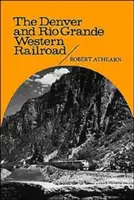 The Denver and Rio Grande Western Railroad

ROBERT ATHEARN